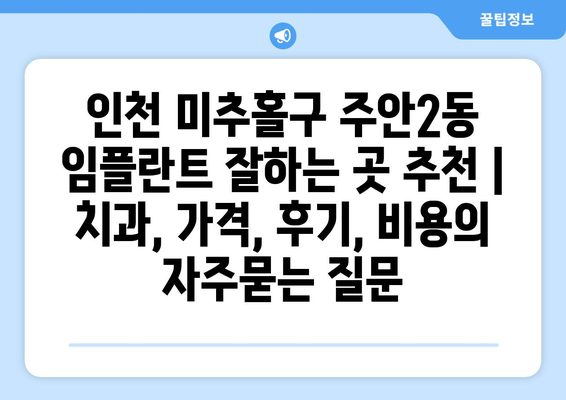 꿀팁정보

인천 미추홀구 주안2동 임플란트 잘하는 곳 추천 | 치과, 가격, 후기, 비용의 자주묻는 질문